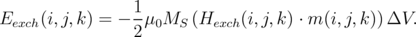 $E_{exch}(i,j,k) = -\frac{1}{2}\mu_0 M_S \left(H_{exch}(i,j,k) \cdot m(i,j,k)\right) \Delta V.$